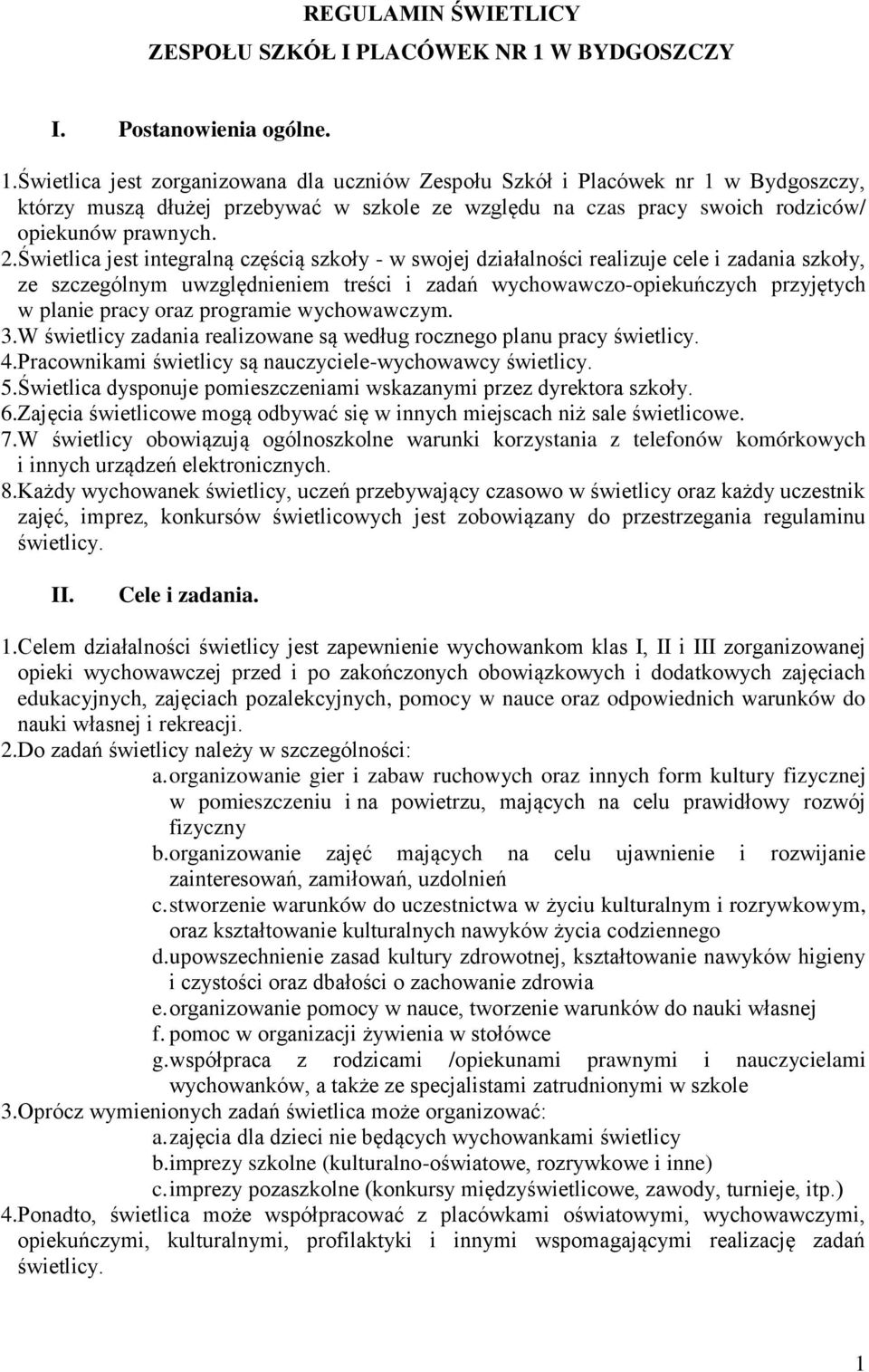 REGULAMIN ŚWIETLICY
ZESPOŁU SZKÓŁ I PLACÓWEK NR 1 W BYDGOSZCZY

I. Postanowienia ogólne.

1.Świetlica jest zorganizowana dla uczniów Zespołu Szkół i Placówek nr 1 w Bydgoszczy, którzy muszą dłużej przebywać w szkole ze względu na czas pracy swoich rodziców/ opiekunów prawnych.
2.Świetlica jest integralną częścią szkoły - w swojej działalności realizuje cele i zadania szkoły, ze szczególnym uwzględnieniem treści i zadań wychowawczo-opiekuńczych przyjętych w planie pracy oraz programie wychowawczym.
3.W świetlicy zadania realizowane są według rocznego planu pracy świetlicy.
4.Pracownikami świetlicy są nauczyciele-wychowawcy świetlicy.
5.Świetlica dysponuje pomieszczeniami wskazanymi przez dyrektora szkoły.
6.Zajęcia świetlicowe mogą odbywać się w innych miejscach niż sale świetlicowe.
7.W świetlicy obowiązują ogólnoszkolne warunki korzystania z telefonów komórkowych i innych urządzeń elektronicznych.
8.Każdy wychowanek świetlicy, uczeń przebywający czasowo w świetlicy oraz każdy uczestnik zajęć, imprez, konkursów świetlicowych jest zobowiązany do przestrzegania regulaminu świetlicy.

II. Cele i zadania.

1.Celem działalności świetlicy jest zapewnienie wychowankom klas I, II i III zorganizowanej opieki wychowawczej przed i po zakończonych obowiązkowych i dodatkowych zajęciach edukacyjnych, zajęciach pozalekcyjnych, pomocy w nauce oraz odpowiednich warunków do nauki własnej i rekreacji.
2.Do zadań świetlicy należy w szczególności:
a. organizowanie gier i zabaw ruchowych oraz innych form kultury fizycznej w pomieszczeniu i na powietrzu, mających na celu prawidłowy rozwój fizyczny
b. organizowanie zajęć mających na celu ujawnienie i rozwijanie zainteresowań, zamiłowań, uzdolnień
c. stworzenie warunków do uczestnictwa w życiu kulturalnym i rozrywkowym, oraz kształtowanie kulturalnych nawyków życia codziennego
d. upowszechnienie zasad kultury zdrowotnej, kształtowanie nawyków higieny i czystości oraz dbałości o zachowanie zdrowia
e. organizowanie pomocy w nauce, tworzenie warunków do nauki własnej
f. pomoc w organizacji żywienia w stołówce
g. współpraca z rodzicami /opiekunami prawnymi i nauczycielami wychowanków, a także ze specjalistami zatrudnionymi w szkole
3.Oprócz wymienionych zadań świetlica może organizować:
a. zajęcia dla dzieci nie będących wychowankami świetlicy
b. imprezy szkolne (kulturalno-oświatowe, rozrywkowe i inne)
c. imprezy pozaszkolne (konkursy międzyświetlicowe, zawody, turnieje, itp.)
4.Ponadto, świetlica może współpracować z placówkami oświatowymi, wychowawczymi, opiekuńczymi, kulturalnymi, profilaktyki i innymi wspomagającymi realizację zadań świetlicy.

1